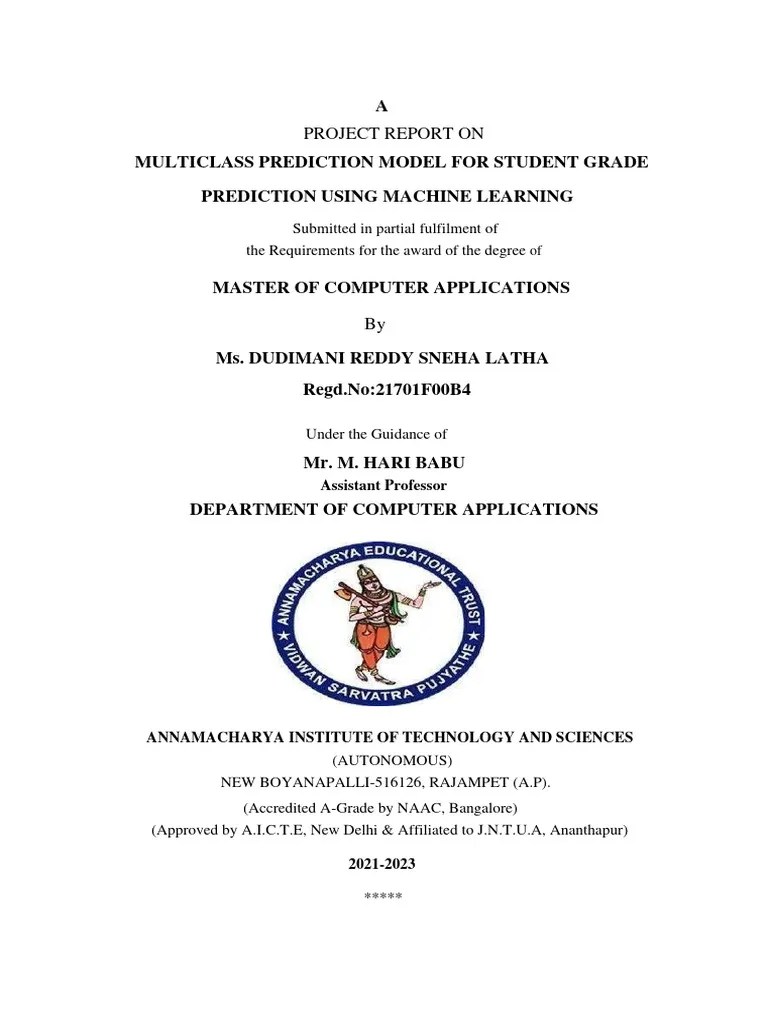 A

PROJECT REPORT ON

MULTICLASS PREDICTION MODEL FOR STUDENT GRADE PREDICTION USING MACHINE LEARNING

Submitted in partial fulfilment of
the Requirements for the award of the degree of

MASTER OF COMPUTER APPLICATIONS

By

Ms. DUDIMANI REDDY SNEHA LATHA

Regd.No:21701F00B4

Under the Guidance of

Mr. M. HARI BABU
Assistant Professor

DEPARTMENT OF COMPUTER APPLICATIONS

ANNAMACHARYA EDUCATIONAL TRUST
VIDWAN SARVATRA PUJYATHE

ANNAMACHARYA INSTITUTE OF TECHNOLOGY AND SCIENCES
(AUTONOMOUS)
NEW BOYANAPALLI-516126, RAJAMPET (A.P).
(Accredited A-Grade by NAAC, Bangalore)
(Approved by A.I.C.T.E, New Delhi & Affiliated to J.N.T.U.A, Ananthapur)

2021-2023

*****